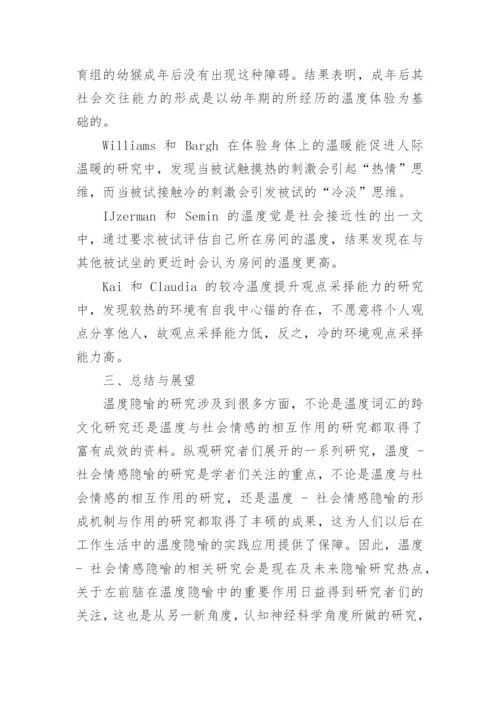 育组的幼猴成年后没有出现这种障碍。结果表明，成年后其社会交往能力的形成是以幼年期的所经历的温度体验为基础的。

Williams 和 Bargh 在体验身体上的温暖能促进人际温暖的研究中，发现当被试触摸热的刺激会引起“热情”思维，而当被试接触冷的刺激会引发被试的“冷淡”思维。

IJzerman 和 Semin 的温度觉是社会接近性的出一文中，通过要求被试评估自己所在房间的温度，结果发现在与其他被试坐的更近时会认为房间的温度更高。

Kai 和 Claudia 的较冷温度提升观点采择能力的研究中，发现较热的环境有自我中心锚的存在，不愿意将个人观点分享他人，故观点采择能力低，反之，冷的环境观点采择能力高。

三、总结与展望

温度隐喻的研究涉及到很多方面，不论是温度词汇的跨文化研究还是温度与社会情感的相互作用的研究都取得了富有成效的资料。纵观研究者们展开的一系列研究，温度 - 社会情感隐喻的研究是学者们关注的重点，不论是温度与社会情感的相互作用的研究，还是温度 - 社会情感隐喻的形成机制与作用的研究都取得了丰硕的成果，这为人们以后在工作生活中的温度隐喻的实践应用提供了保障。因此，温度 - 社会情感隐喻的相关研究会是现在及未来隐喻研究热点，关于左前脑在温度隐喻中的重要作用日益得到研究者们的关注，这也是从另一新角度，认知神经科学角度所做的研究，